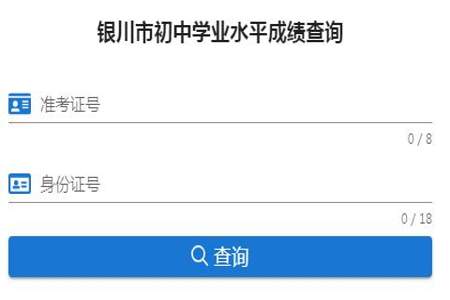 银川市初中学业水平成绩查询

准考证号

0 / 8

身份证号

0 / 18

查询